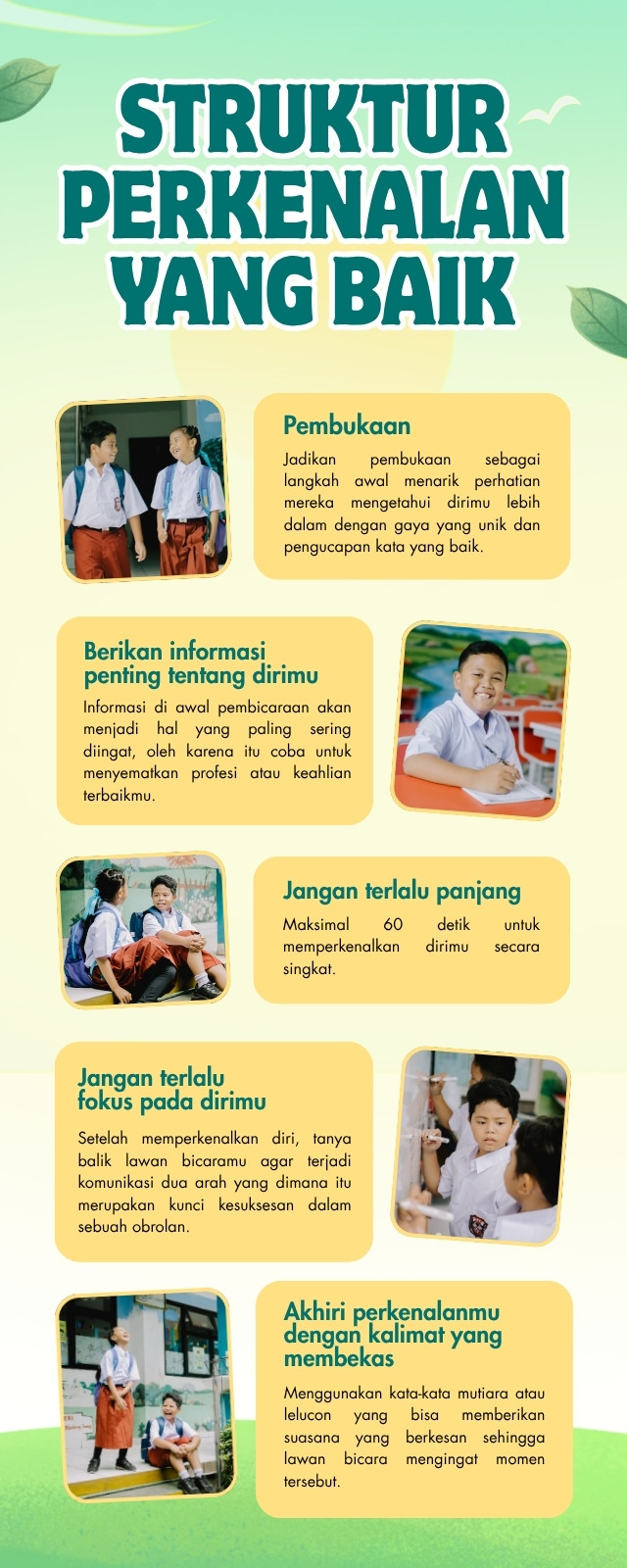 STRUKTUR PERKENALAN YANG BAIK

Pembukaan

Jadikan pembukaan sebagai langkah awal menarik perhatian mereka mengetahui dirimu lebih dalam dengan gaya yang unik dan pengucapan kata yang baik.

Berikan informasi penting tentang dirimu

Informasi di awal pembicaraan akan menjadi hal yang paling sering diingat, oleh karena itu coba untuk menyematkan profesi atau keahlian terbaikmu.

Jangan terlalu panjang

Maksimal 60 detik untuk memperkenalkan dirimu secara singkat.

Jangan terlalu fokus pada dirimu

Setelah memperkenalkan diri, tanya balik lawan bicaramu agar terjadi komunikasi dua arah yang dimana itu merupakan kunci kesuksesan dalam sebuah obrolan.

Akhiri perkenalanmu dengan kalimat yang membekas

Menggunakan kata-kata mutiara atau lelucon yang bisa memberikan suasana yang berkesan sehingga lawan bicara mengingat momen tersebut.